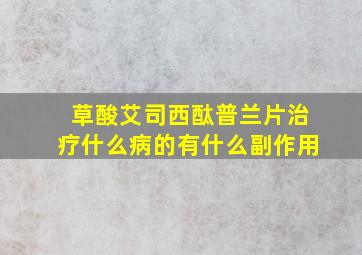 草酸艾司西酞普兰片治疗什么病的有什么副作用